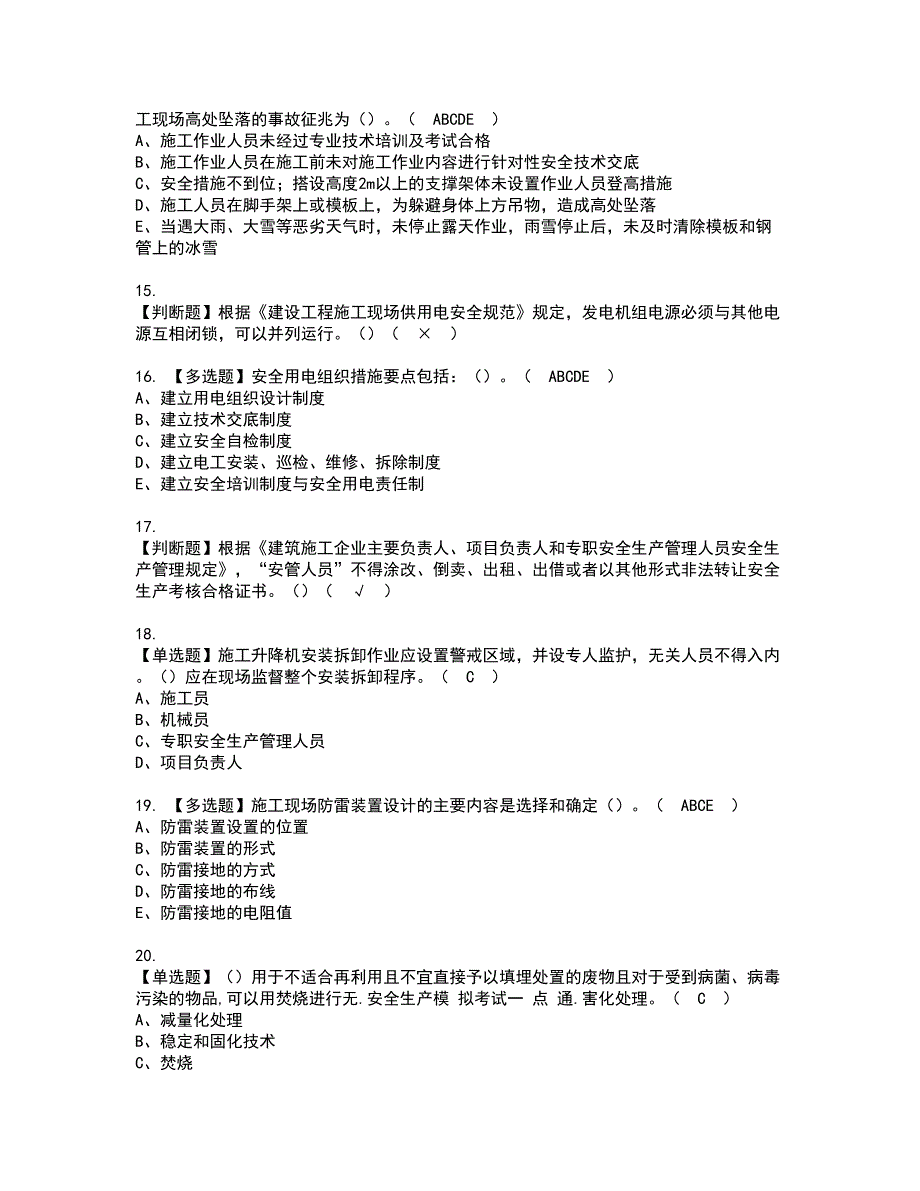 工现场高处坠落的事故征兆为（）。（　ABCDE　）
A、施工作业人员未经过专业技术培训及考试合格
B、施工作业人员在施工前未对施工作业内容进行针对性安全技术交底
C、安全措施不到位；搭设高度2m以上的支撑架体未设置作业人员登高措施
D、施工人员在脚手架上或模板上，为躲避身体上方吊物，造成高处坠落
E、当遇大雨、大雪等恶劣天气时，未停止露天作业，雨雪停止后，未及时清除模板和钢管上的冰雪

15.
【判断题】根据《建设工程施工现场供用电安全规范》规定，发电机组电源必须与其他电源互相闭锁，可以并列运行。（）（　×　）

16. 【多选题】安全用电组织措施要点包括：（）。（　ABCDE　）
A、建立用电组织设计制度
B、建立技术交底制度
C、建立安全自检制度
D、建立电工安装、巡检、维修、拆除制度
E、建立安全培训制度与安全用电责任制

17.
【判断题】根据《建筑施工企业主要负责人、项目负责人和专职安全生产管理人员安全生产管理规定》，“安管人员”不得涂改、倒卖、出租、出借或者以其他形式非法转让安全生产考核合格证书。（）（　√　）

18.
【单选题】施工升降机安装拆卸作业应设置警戒区域，并设专人监护，无关人员不得入内。（）应在现场监督整个安装拆卸程序。（　C　）
A、施工员
B、机械员
C、专职安全生产管理人员
D、项目负责人

19. 【多选题】施工现场防雷装置设计的主要内容是选择和确定（）。（　ABCE　）
A、防雷装置设置的位置
B、防雷装置的形式
C、防雷接地的方式
D、防雷接地的布线
E、防雷接地的电阻值

20.
【单选题】（）用于不适合再利用且不宜直接予以填埋处置的废物且对于受到病菌、病毒污染的物品,可以用焚烧进行无.安全生产模 拟考试一 点 通.害化处理。（　C　）
A、减量化处理
B、稳定和固化技术
C、焚烧